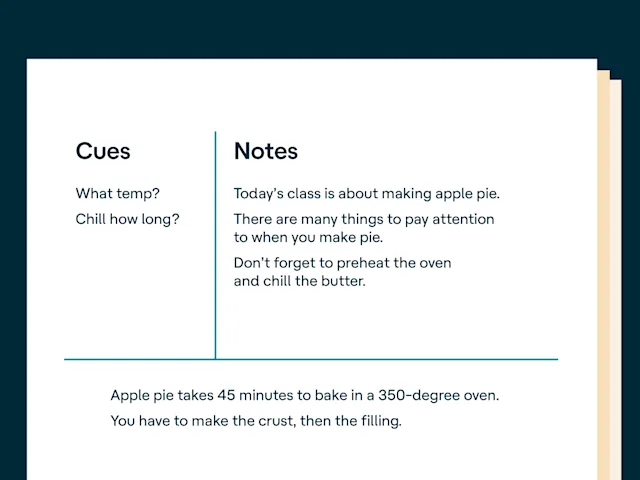 Cues

What temp?

Chill how long?

Notes

Today's class is about making apple pie.

There are many things to pay attention to when you make pie.

Don't forget to preheat the oven and chill the butter.

Apple pie takes 45 minutes to bake in a 350-degree oven.

You have to make the crust, then the filling.